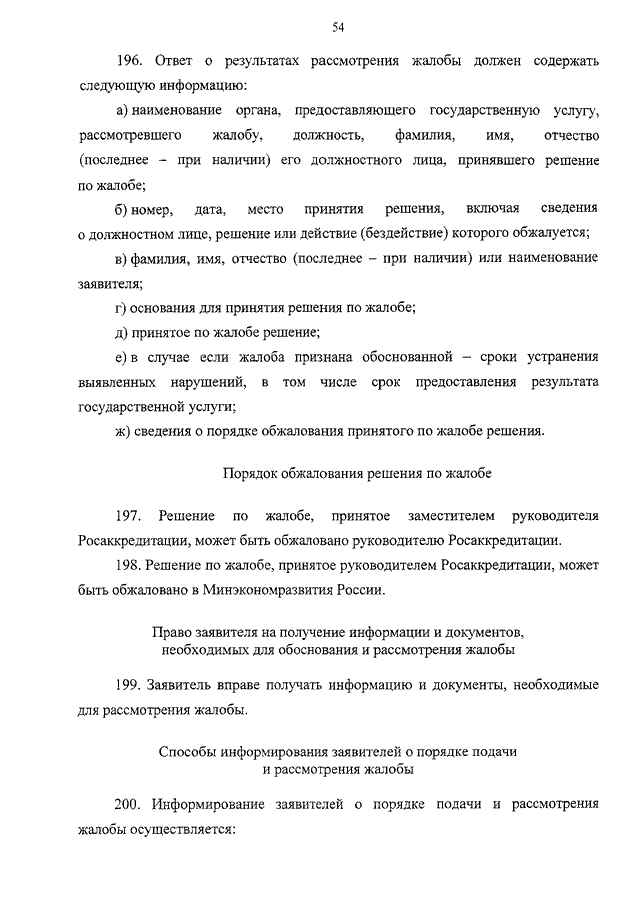 54

196. Ответ о результатах рассмотрения жалобы должен содержать следующую информацию:

а) наименование органа, предоставляющего государственную услугу, рассмотревшего жалобу, должность, фамилия, имя, отчество (последнее – при наличии) его должностного лица, принявшего решение по жалобе;

б) номер, дата, место принятия решения, включая сведения о должностном лице, решение или действие (бездействие) которого обжалуется;

в) фамилия, имя, отчество (последнее – при наличии) или наименование заявителя;

г) основания для принятия решения по жалобе;

д) принятое по жалобе решение;

е) в случае если жалоба признана обоснованной – сроки устранения выявленных нарушений, в том числе срок предоставления результата государственной услуги;

ж) сведения о порядке обжалования принятого по жалобе решения.

Порядок обжалования решения по жалобе

197. Решение по жалобе, принятое заместителем руководителя Росаккредитации, может быть обжаловано руководителю Росаккредитации.

198. Решение по жалобе, принятое руководителем Росаккредитации, может быть обжаловано в Минэкономразвития России.

Право заявителя на получение информации и документов, необходимых для обоснования и рассмотрения жалобы

199. Заявитель вправе получать информацию и документы, необходимые для рассмотрения жалобы.

Способы информирования заявителей о порядке подачи и рассмотрения жалобы

200. Информирование заявителей о порядке подачи и рассмотрения жалобы осуществляется: